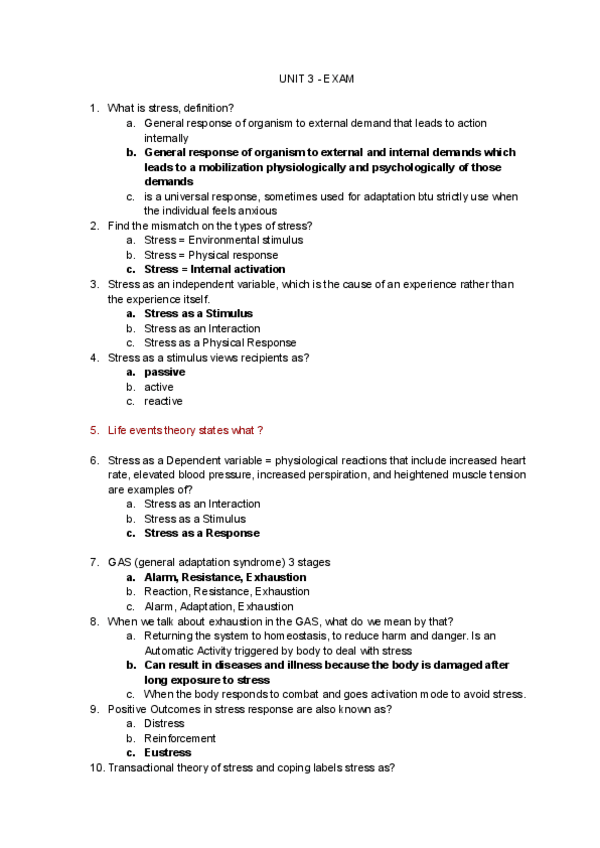 UNIT 3 - EXAM

1. What is stress, definition?
a. General response of organism to external demand that leads to action internally
b. General response of organism to external and internal demands which leads to a mobilization physiologically and psychologically of those demands
c. is a universal response, sometimes used for adaptation btu strictly use when the individual feels anxious
2. Find the mismatch on the types of stress?
a. Stress = Environmental stimulus
b. Stress = Physical response
c. Stress = Internal activation
3. Stress as an independent variable, which is the cause of an experience rather than the experience itself.
a. Stress as a Stimulus
b. Stress as an Interaction
c. Stress as a Physical Response
4. Stress as a stimulus views recipients as?
a. passive
b. active
c. reactive

5. Life events theory states what ?

6. Stress as a Dependent variable = physiological reactions that include increased heart rate, elevated blood pressure, increased perspiration, and heightened muscle tension are examples of?
a. Stress as an Interaction
b. Stress as a Stimulus
c. Stress as a Response

7. GAS (general adaptation syndrome) 3 stages
a. Alarm, Resistance, Exhaustion
b. Reaction, Resistance, Exhaustion
c. Alarm, Adaptation, Exhaustion
8. When we talk about exhaustion in the GAS, what do we mean by that?
a. Returning the system to homeostasis, to reduce harm and danger. Is an Automatic Activity triggered by body to deal with stress
b. Can result in diseases and illness because the body is damaged after long exposure to stress
c. When the body responds to combat and goes activation mode to avoid stress.
9. Positive Outcomes in stress response are also known as?
a. Distress
b. Reinforcement
c. Eustress
10. Transactional theory of stress and coping labels stress as?